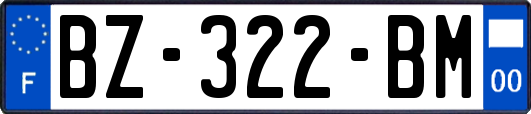 F
BZ-322-BM
00